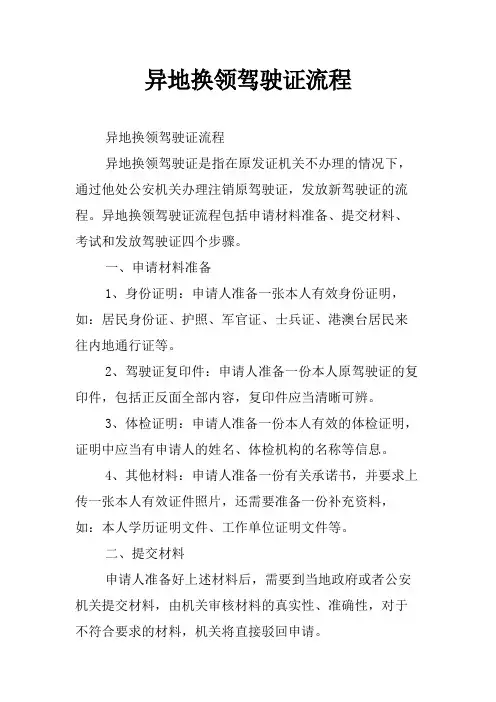 异地换领驾驶证流程

异地换领驾驶证流程

异地换领驾驶证是指在原发证机关不办理的情况下，通过他处公安机关办理注销原驾驶证，发放新驾驶证的流程。异地换领驾驶证流程包括申请材料准备、提交材料、考试和发放驾驶证四个步骤。

一、申请材料准备

1、身份证明：申请人准备一张本人有效身份证明，如：居民身份证、护照、军官证、士兵证、港澳台居民来往内地通行证等。

2、驾驶证复印件：申请人准备一份本人原驾驶证的复印件，包括正反面全部内容，复印件应当清晰可辨。

3、体检证明：申请人准备一份本人有效的体检证明，证明中应当有申请人的姓名、体检机构的名称等信息。

4、其他材料：申请人准备一份有关承诺书，并要求上传一张本人有效证件照片，还需要准备一份补充资料，如：本人学历证明文件、工作单位证明文件等。

二、提交材料

申请人准备好上述材料后，需要到当地政府或者公安机关提交材料，由机关审核材料的真实性、准确性，对于不符合要求的材料，机关将直接驳回申请。